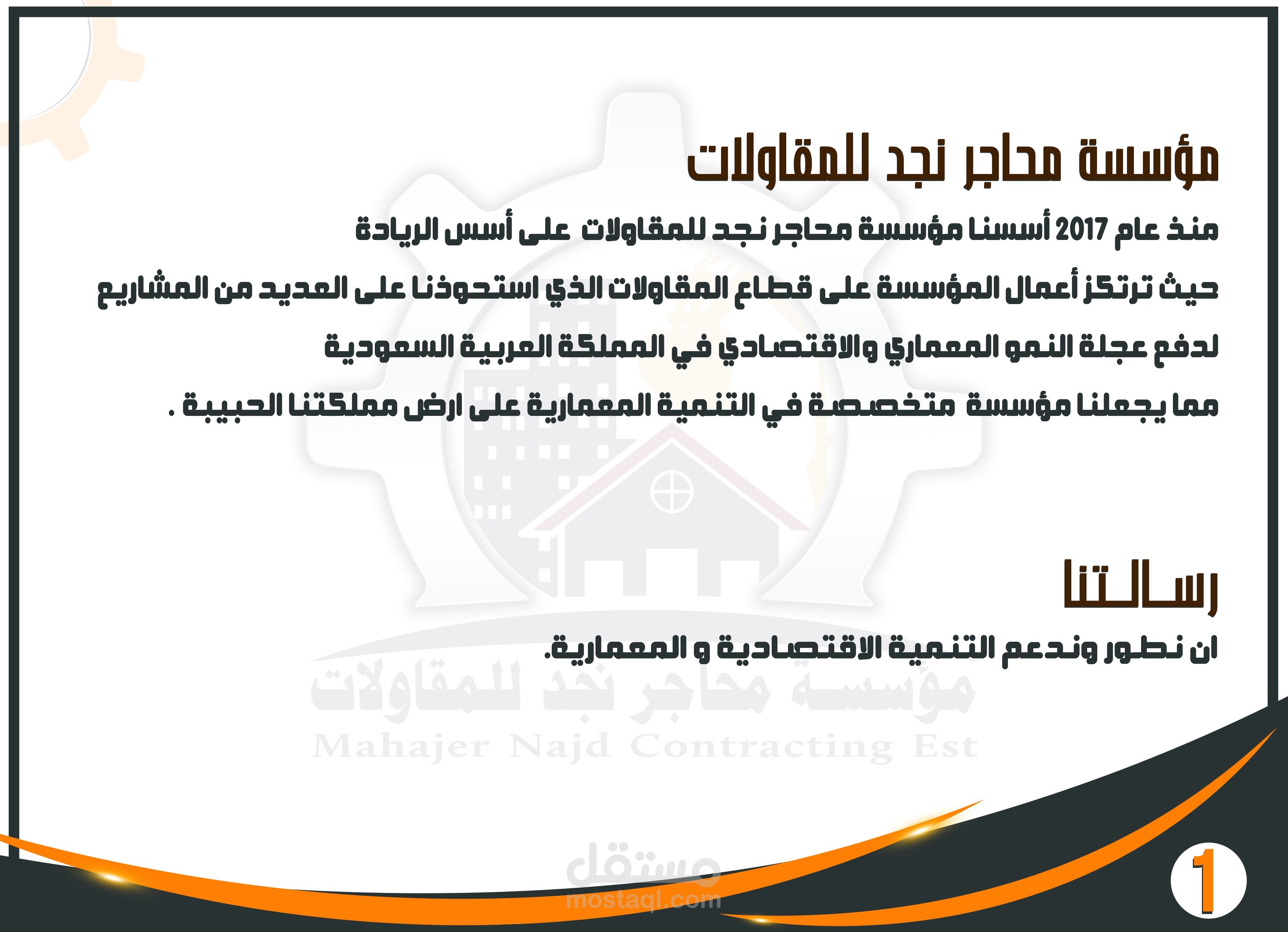 مؤسسة محاجر نجد للمقاولات

منذ عام 2017 أسسنا مؤسسة محاجر نجد للمقاولات على أسس الريادة حيث ترتكز أعمال المؤسسة على قطاع المقاولات الذي استحوذنا على العديد من المشاريع لدفع عجلة النمو المعماري والاقتصادي في المملكة العربية السعودية مما يجعلنا مؤسسة متخصصة في التنمية المعمارية على ارض مملكتنا الحبيبة .

رسالتنا

ان نطور وندعم التنمية الاقتصادية و المعمارية.

مؤسسة محاجر نجد للمقاولات
Mahajer Najd Contracting Est

مستقل
mostaql.com

1